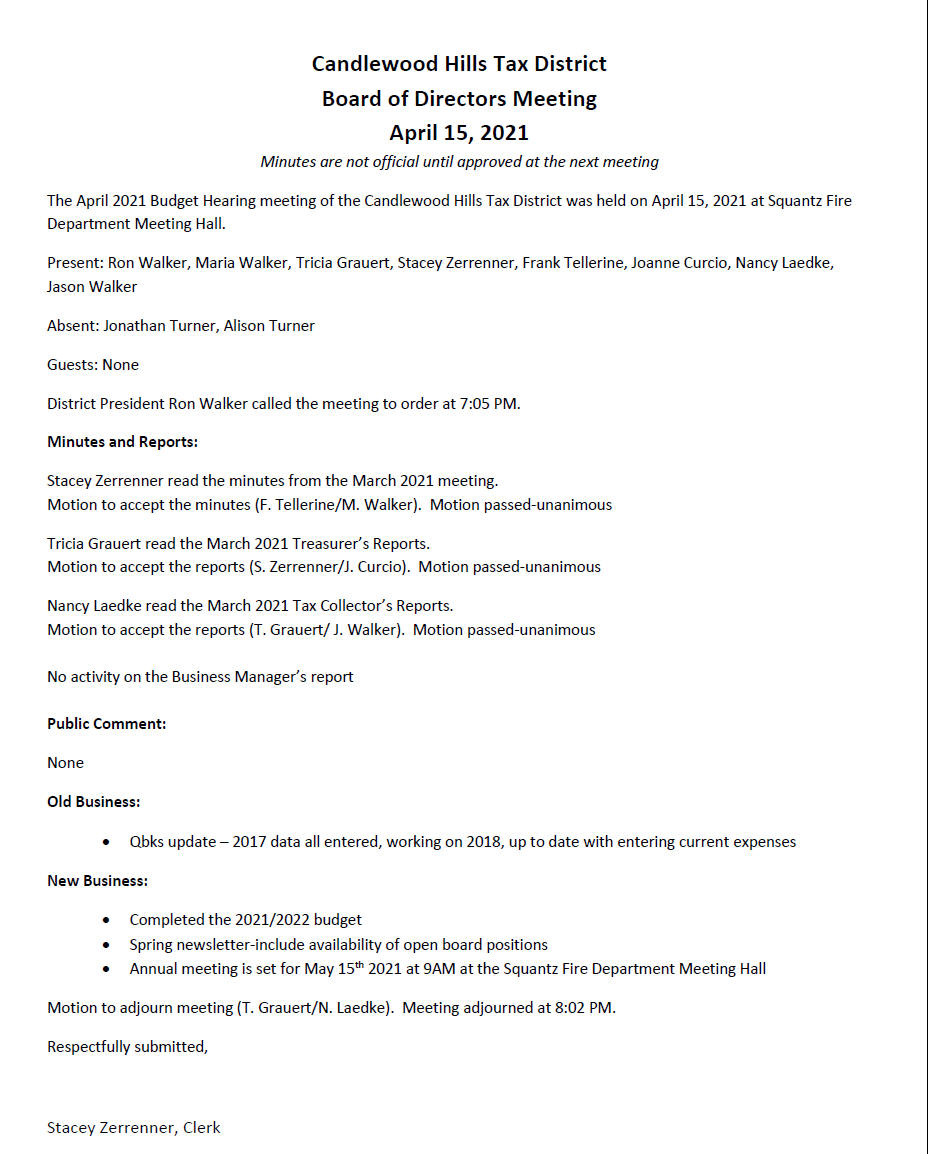 Candlewood Hills Tax District
Board of Directors Meeting
April 15, 2021
Minutes are not official until approved at the next meeting

The April 2021 Budget Hearing meeting of the Candlewood Hills Tax District was held on April 15, 2021 at Squantz Fire Department Meeting Hall.

Present: Ron Walker, Maria Walker, Tricia Grauert, Stacey Zerrenner, Frank Tellerine, Joanne Curcio, Nancy Laedke, Jason Walker

Absent: Jonathan Turner, Alison Turner

Guests: None

District President Ron Walker called the meeting to order at 7:05 PM.

Minutes and Reports:

Stacey Zerrenner read the minutes from the March 2021 meeting.
Motion to accept the minutes (F. Tellerine/M. Walker). Motion passed-unanimous

Tricia Grauert read the March 2021 Treasurer's Reports.
Motion to accept the reports (S. Zerrenner/J. Curcio). Motion passed-unanimous

Nancy Laedke read the March 2021 Tax Collector's Reports.
Motion to accept the reports (T. Grauert/ J. Walker). Motion passed-unanimous

No activity on the Business Manager's report

Public Comment:

None

Old Business:

• Qbks update – 2017 data all entered, working on 2018, up to date with entering current expenses

New Business:

• Completed the 2021/2022 budget
• Spring newsletter-include availability of open board positions
• Annual meeting is set for May 15$^{th}$ 2021 at 9AM at the Squantz Fire Department Meeting Hall

Motion to adjourn meeting (T. Grauert/N. Laedke). Meeting adjourned at 8:02 PM.

Respectfully submitted,

Stacey Zerrenner, Clerk